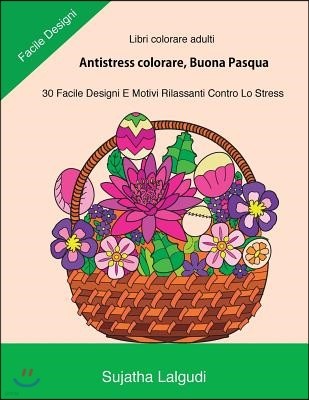 Facile Designi

Libri colorare adulti

Antistress colorare, Buona Pasqua

30 Facile Designi E Motivi Rilassanti Contro Lo Stress

Sujatha Lalgudi